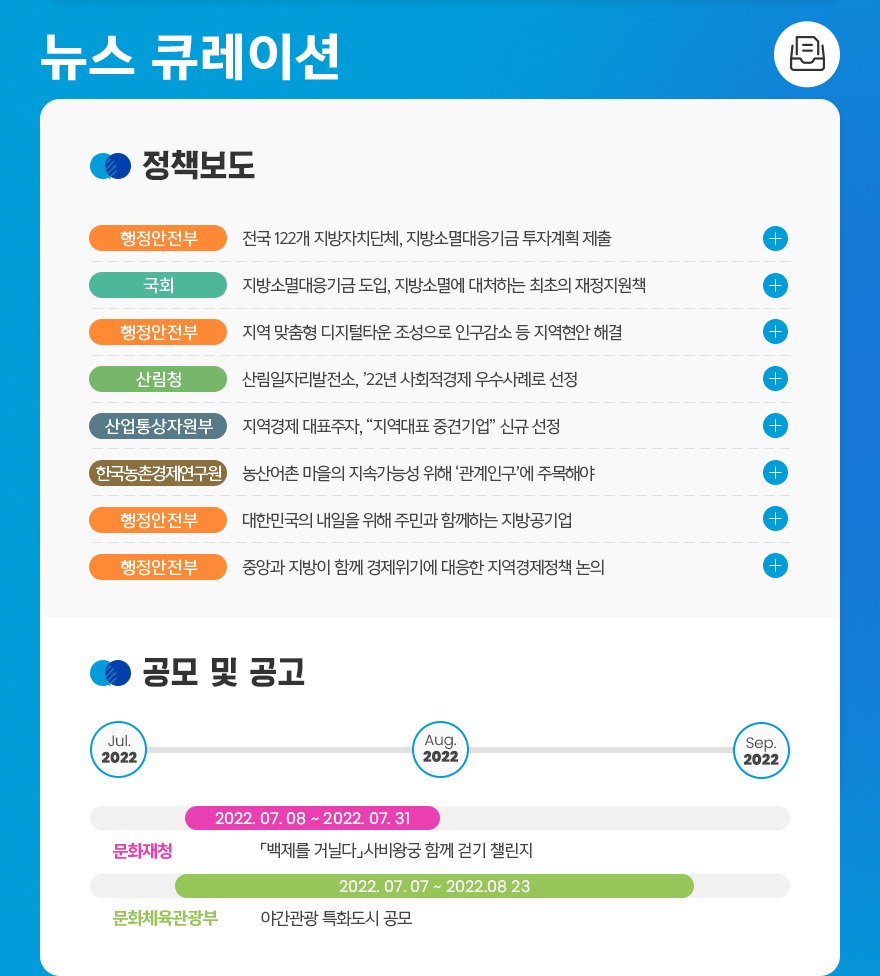 뉴스 큐레이션

정책보도

행정안전부 전국 122개 지방자치단체, 지방소멸대응기금 투자계획 제출
국회 지방소멸대응기금 도입, 지방소멸에 대처하는 최초의 재정지원책
행정안전부 지역 맞춤형 디지털타운 조성으로 인구감소 등 지역현안 해결
산림청 산림일자리발전소, '22년 사회적경제 우수사례로 선정
산업통상자원부 지역경제 대표주자, "지역대표 중견기업" 신규 선정
한국농촌경제연구원 농산어촌 마을의 지속가능성 위해 '관계인구'에 주목해야
행정안전부 대한민국의 내일을 위해 주민과 함께하는 지방공기업
행정안전부 중앙과 지방이 함께 경제위기에 대응한 지역경제정책 논의

공모 및 공고

Jul. 2022
Aug. 2022
Sep. 2022

2022. 07. 08 ~ 2022. 07. 31
문화재청 「백제를 거닐다」사비왕궁 함께 걷기 챌린지
2022. 07. 07 ~ 2022.08 23
문화체육관광부 야간관광 특화도시 공모